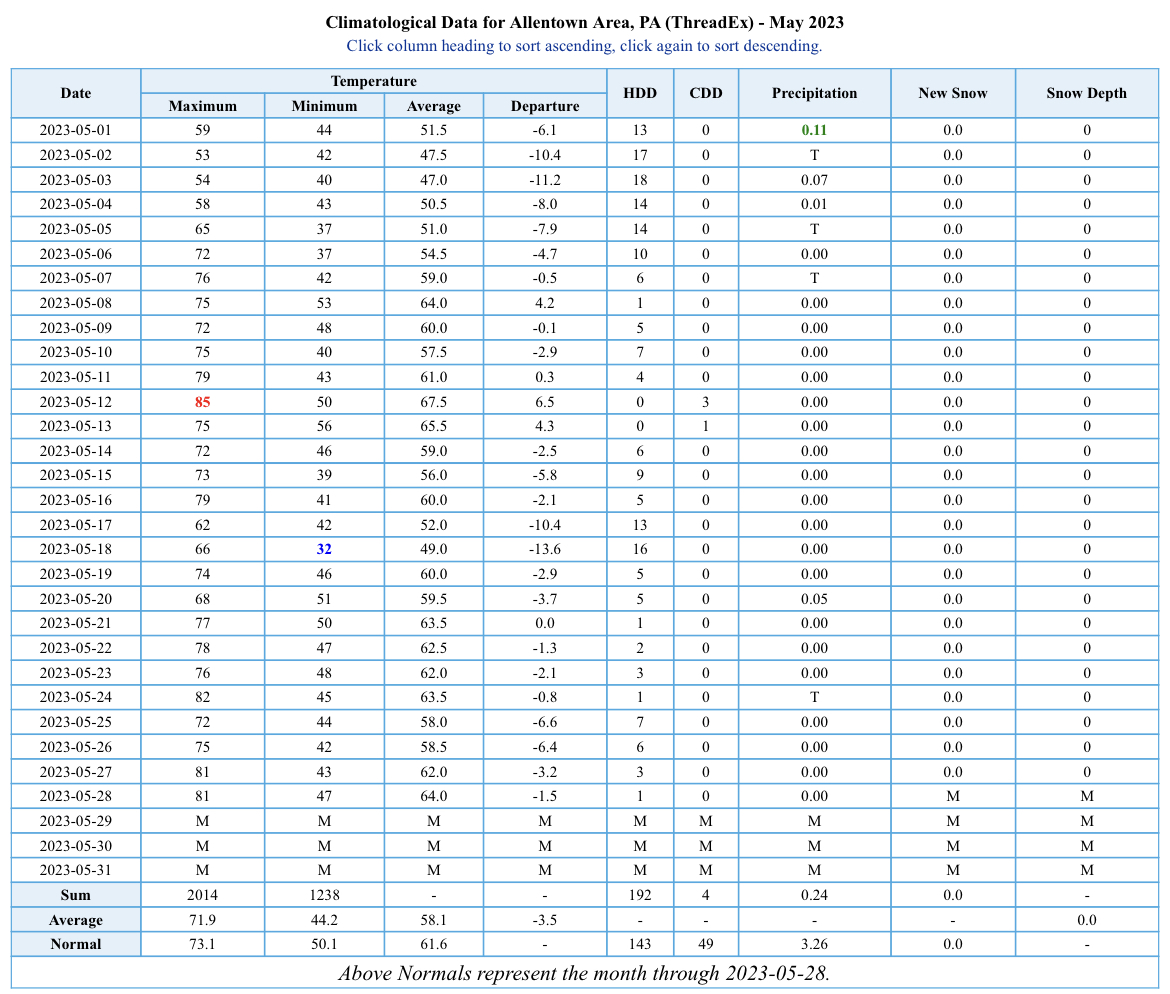 Climatological Data for Allentown Area, PA (ThreadEx) - May 2023
Click column heading to sort ascending, click again to sort descending.

| Date | Temperature Maximum | Temperature Minimum | Temperature Average | Temperature Departure | HDD | CDD | Precipitation | New Snow | Snow Depth |
|---|---|---|---|---|---|---|---|---|---|
| 2023-05-01 | 59 | 44 | 51.5 | -6.1 | 13 | 0 | 0.11 | 0.0 | 0 |
| 2023-05-02 | 53 | 42 | 47.5 | -10.4 | 17 | 0 | T | 0.0 | 0 |
| 2023-05-03 | 54 | 40 | 47.0 | -11.2 | 18 | 0 | 0.07 | 0.0 | 0 |
| 2023-05-04 | 58 | 43 | 50.5 | -8.0 | 14 | 0 | 0.01 | 0.0 | 0 |
| 2023-05-05 | 65 | 37 | 51.0 | -7.9 | 14 | 0 | T | 0.0 | 0 |
| 2023-05-06 | 72 | 37 | 54.5 | -4.7 | 10 | 0 | 0.00 | 0.0 | 0 |
| 2023-05-07 | 76 | 42 | 59.0 | -0.5 | 6 | 0 | T | 0.0 | 0 |
| 2023-05-08 | 75 | 53 | 64.0 | 4.2 | 1 | 0 | 0.00 | 0.0 | 0 |
| 2023-05-09 | 72 | 48 | 60.0 | -0.1 | 5 | 0 | 0.00 | 0.0 | 0 |
| 2023-05-10 | 75 | 40 | 57.5 | -2.9 | 7 | 0 | 0.00 | 0.0 | 0 |
| 2023-05-11 | 79 | 43 | 61.0 | 0.3 | 4 | 0 | 0.00 | 0.0 | 0 |
| 2023-05-12 | 85 | 50 | 67.5 | 6.5 | 0 | 3 | 0.00 | 0.0 | 0 |
| 2023-05-13 | 75 | 56 | 65.5 | 4.3 | 0 | 1 | 0.00 | 0.0 | 0 |
| 2023-05-14 | 72 | 46 | 59.0 | -2.5 | 6 | 0 | 0.00 | 0.0 | 0 |
| 2023-05-15 | 73 | 39 | 56.0 | -5.8 | 9 | 0 | 0.00 | 0.0 | 0 |
| 2023-05-16 | 79 | 41 | 60.0 | -2.1 | 5 | 0 | 0.00 | 0.0 | 0 |
| 2023-05-17 | 62 | 42 | 52.0 | -10.4 | 13 | 0 | 0.00 | 0.0 | 0 |
| 2023-05-18 | 66 | 32 | 49.0 | -13.6 | 16 | 0 | 0.00 | 0.0 | 0 |
| 2023-05-19 | 74 | 46 | 60.0 | -2.9 | 5 | 0 | 0.00 | 0.0 | 0 |
| 2023-05-20 | 68 | 51 | 59.5 | -3.7 | 5 | 0 | 0.05 | 0.0 | 0 |
| 2023-05-21 | 77 | 50 | 63.5 | 0.0 | 1 | 0 | 0.00 | 0.0 | 0 |
| 2023-05-22 | 78 | 47 | 62.5 | -1.3 | 2 | 0 | 0.00 | 0.0 | 0 |
| 2023-05-23 | 76 | 48 | 62.0 | -2.1 | 3 | 0 | 0.00 | 0.0 | 0 |
| 2023-05-24 | 82 | 45 | 63.5 | -0.8 | 1 | 0 | T | 0.0 | 0 |
| 2023-05-25 | 72 | 44 | 58.0 | -6.6 | 7 | 0 | 0.00 | 0.0 | 0 |
| 2023-05-26 | 75 | 42 | 58.5 | -6.4 | 6 | 0 | 0.00 | 0.0 | 0 |
| 2023-05-27 | 81 | 43 | 62.0 | -3.2 | 3 | 0 | 0.00 | 0.0 | 0 |
| 2023-05-28 | 81 | 47 | 64.0 | -1.5 | 1 | 0 | 0.00 | M | M |
| 2023-05-29 | M | M | M | M | M | M | M | M | M |
| 2023-05-30 | M | M | M | M | M | M | M | M | M |
| 2023-05-31 | M | M | M | M | M | M | M | M | M |
| Sum | 2014 | 1238 | - | - | 192 | 4 | 0.24 | 0.0 | - |
| Average | 71.9 | 44.2 | 58.1 | -3.5 | - | - | - | - | 0.0 |
| Normal | 73.1 | 50.1 | 61.6 | - | 143 | 49 | 3.26 | 0.0 | - |

Above Normals represent the month through 2023-05-28.